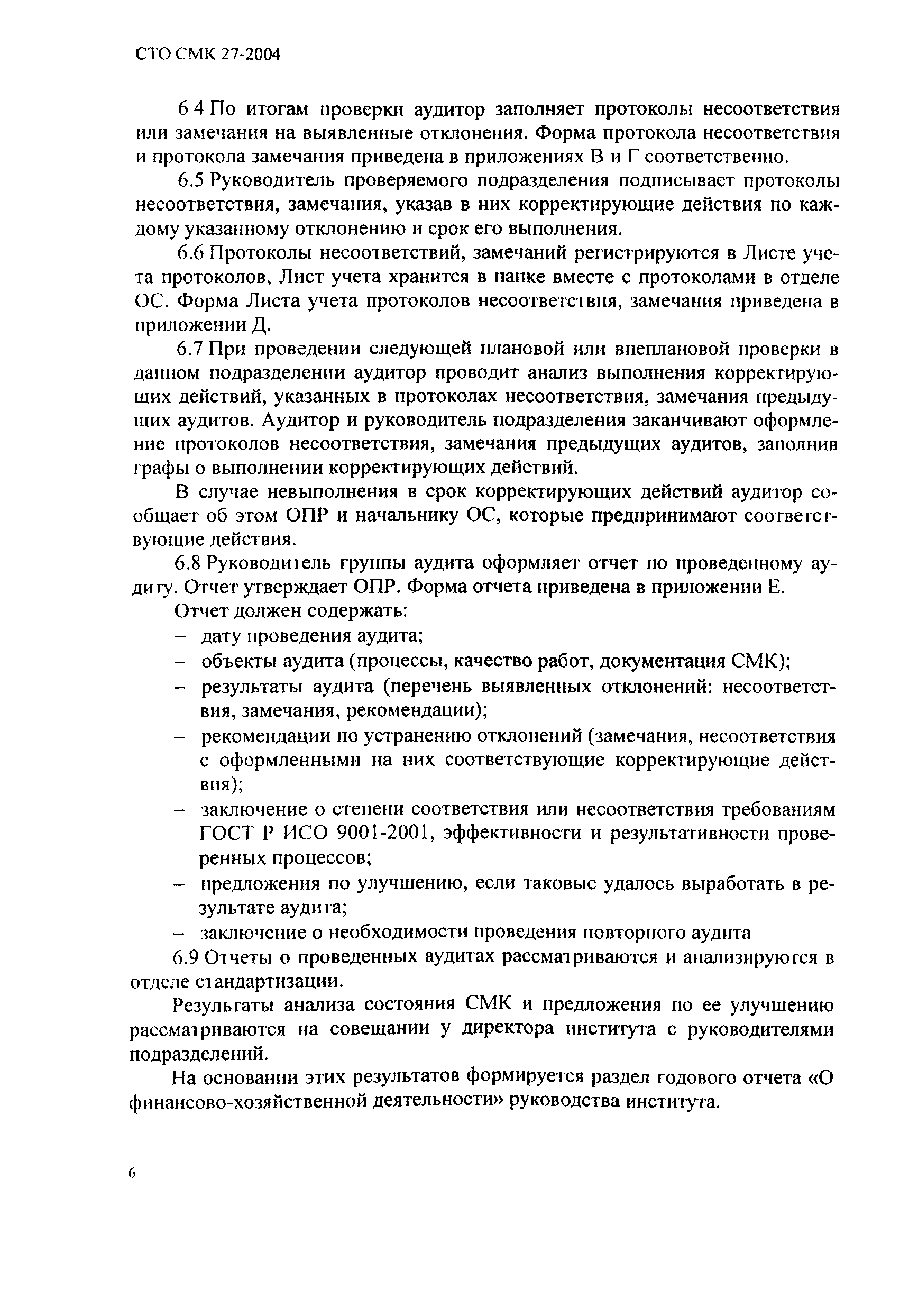 СТО СМК 27-2004

6 4 По итогам проверки аудитор заполняет протоколы несоответствия или замечания на выявленные отклонения. Форма протокола несоответствия и протокола замечания приведена в приложениях В и Г соответственно.

6.5 Руководитель проверяемого подразделения подписывает протоколы несоответствия, замечания, указав в них корректирующие действия по каждому указанному отклонению и срок его выполнения.

6.6 Протоколы несоответствий, замечаний регистрируются в Листе учета протоколов, Лист учета хранится в папке вместе с протоколами в отделе ОС. Форма Листа учета протоколов несоответствия, замечания приведена в приложении Д.

6.7 При проведении следующей плановой или внеплановой проверки в данном подразделении аудитор проводит анализ выполнения корректирующих действий, указанных в протоколах несоответствия, замечания предыдущих аудитов. Аудитор и руководитель подразделения заканчивают оформление протоколов несоответствия, замечания предыдущих аудитов, заполнив графы о выполнении корректирующих действий.

В случае невыполнения в срок корректирующих действий аудитор сообщает об этом ОПР и начальнику ОС, которые предпринимают соответствующие действия.

6.8 Руководитель группы аудита оформляет отчет по проведенному аудиту. Отчет утверждает ОПР. Форма отчета приведена в приложении Е.

Отчет должен содержать:

– дату проведения аудита;

– объекты аудита (процессы, качество работ, документация СМК);

– результаты аудита (перечень выявленных отклонений: несоответствия, замечания, рекомендации);

– рекомендации по устранению отклонений (замечания, несоответствия с оформленными на них соответствующие корректирующие действия);

– заключение о степени соответствия или несоответствия требованиям ГОСТ Р ИСО 9001-2001, эффективности и результативности проверенных процессов;

– предложения по улучшению, если таковые удалось выработать в результате аудита;

– заключение о необходимости проведения повторного аудита

6.9 Отчеты о проведенных аудитах рассматриваются и анализируются в отделе стандартизации.

Результаты анализа состояния СМК и предложения по ее улучшению рассматриваются на совещании у директора института с руководителями подразделений.

На основании этих результатов формируется раздел годового отчета «О финансово-хозяйственной деятельности» руководства института.

6